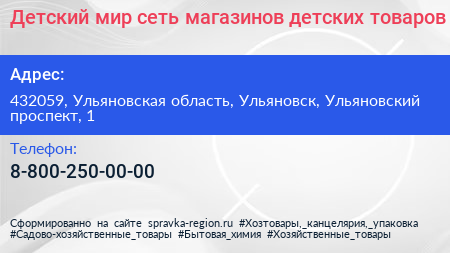 Детский мир сеть магазинов детских товаров

Адрес:

432059, Ульяновская область, Ульяновск, Ульяновский проспект, 1

Телефон:

8-800-250-00-00

Сформированно на сайте spravka-region.ru #Хозтовары,_канцелярия,_упаковка #Садово-хозяйственные_товары #Бытовая_химия #Хозяйственные_товары